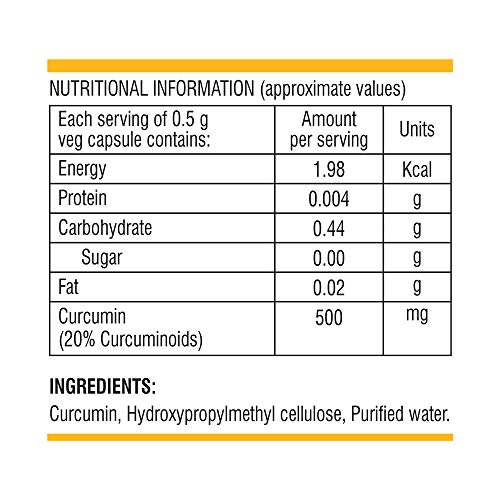 NUTRITIONAL INFORMATION (approximate values)

| Each serving of 0.5 g veg capsule contains: | Amount per serving | Units |
|---|---|---|
| Energy | 1.98 | Kcal |
| Protein | 0.004 | g |
| Carbohydrate | 0.44 | g |
| Sugar | 0.00 | g |
| Fat | 0.02 | g |
| Curcumin (20% Curcuminoids) | 500 | mg |

INGREDIENTS:
Curcumin, Hydroxypropylmethyl cellulose, Purified water.